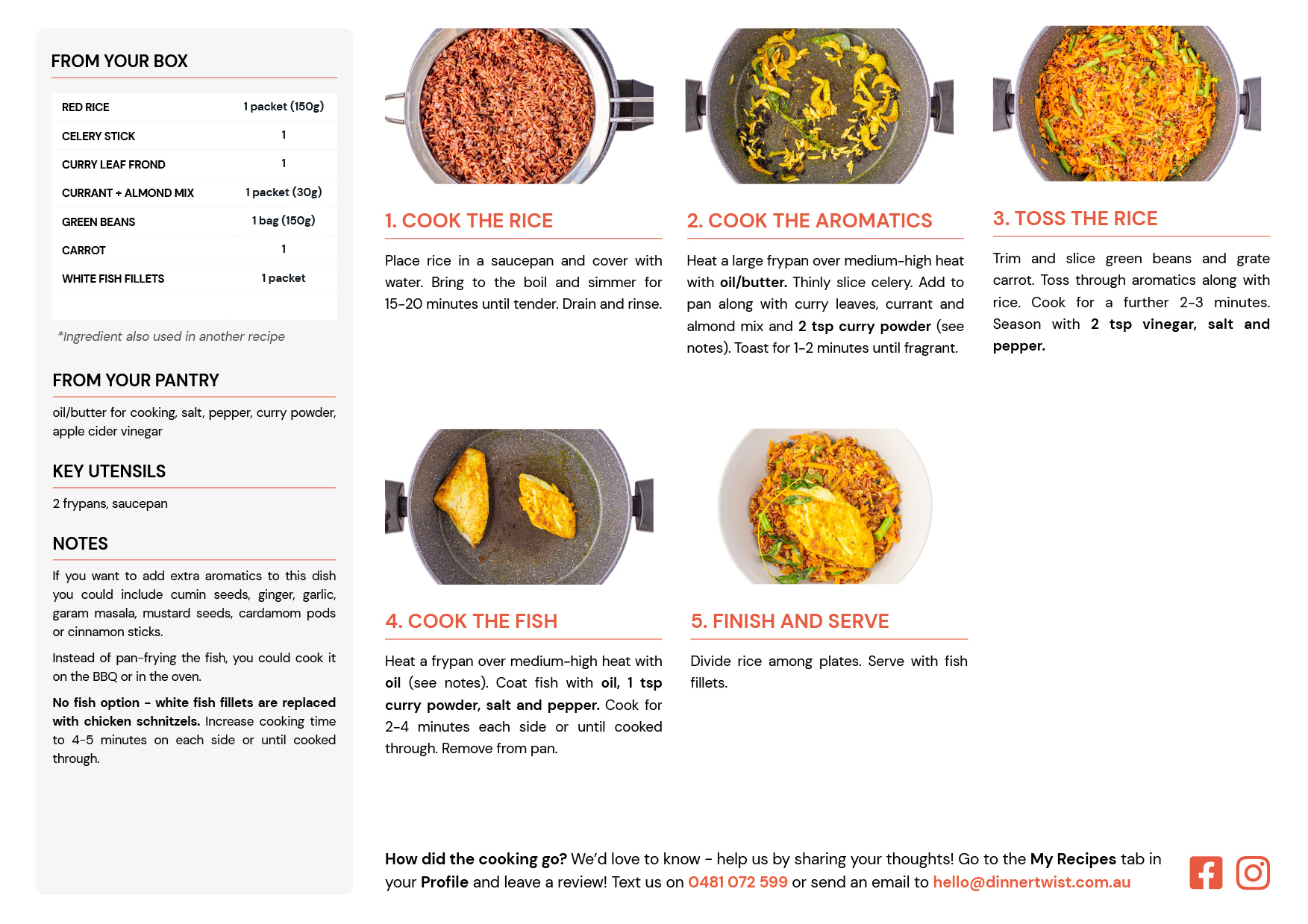 FROM YOUR BOX

| RED RICE | 1 packet (150g) |
|---|---|
| CELERY STICK | 1 |
| CURRY LEAF FROND | 1 |
| CURRANT + ALMOND MIX | 1 packet (30g) |
| GREEN BEANS | 1 bag (150g) |
| CARROT | 1 |
| WHITE FISH FILLETS | 1 packet |

*Ingredient also used in another recipe

FROM YOUR PANTRY

oil/butter for cooking, salt, pepper, curry powder, apple cider vinegar

KEY UTENSILS

2 frypans, saucepan

NOTES

If you want to add extra aromatics to this dish you could include cumin seeds, ginger, garlic, garam masala, mustard seeds, cardamom pods or cinnamon sticks.

Instead of pan-frying the fish, you could cook it on the BBQ or in the oven.

No fish option - white fish fillets are replaced with chicken schnitzels. Increase cooking time to 4-5 minutes on each side or until cooked through.

1. COOK THE RICE

Place rice in a saucepan and cover with water. Bring to the boil and simmer for 15-20 minutes until tender. Drain and rinse.

2. COOK THE AROMATICS

Heat a large frypan over medium-high heat with oil/butter. Thinly slice celery. Add to pan along with curry leaves, currant and almond mix and 2 tsp curry powder (see notes). Toast for 1-2 minutes until fragrant.

3. TOSS THE RICE

Trim and slice green beans and grate carrot. Toss through aromatics along with rice. Cook for a further 2-3 minutes. Season with 2 tsp vinegar, salt and pepper.

4. COOK THE FISH

Heat a frypan over medium-high heat with oil (see notes). Coat fish with oil, 1 tsp curry powder, salt and pepper. Cook for 2-4 minutes each side or until cooked through. Remove from pan.

5. FINISH AND SERVE

Divide rice among plates. Serve with fish fillets.

How did the cooking go? We'd love to know - help us by sharing your thoughts! Go to the My Recipes tab in your Profile and leave a review! Text us on 0481 072 599 or send an email to hello@dinnertwist.com.au